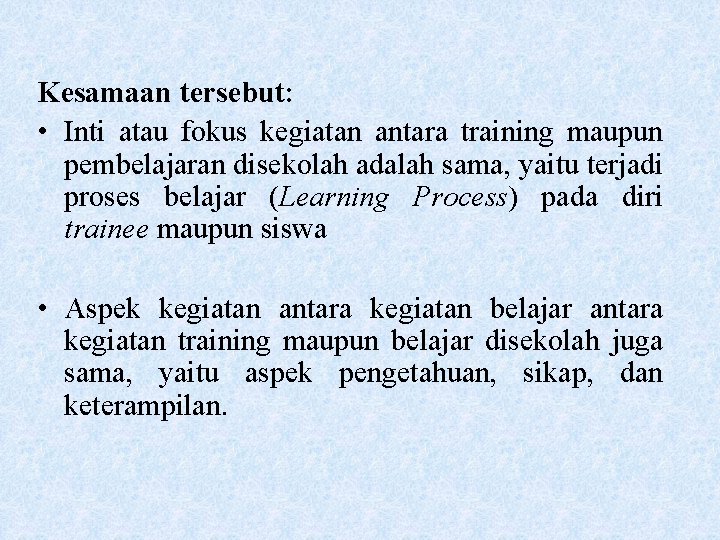 Kesamaan tersebut:

• Inti atau fokus kegiatan antara training maupun pembelajaran disekolah adalah sama, yaitu terjadi proses belajar (Learning Process) pada diri trainee maupun siswa

• Aspek kegiatan antara kegiatan belajar antara kegiatan training maupun belajar disekolah juga sama, yaitu aspek pengetahuan, sikap, dan keterampilan.